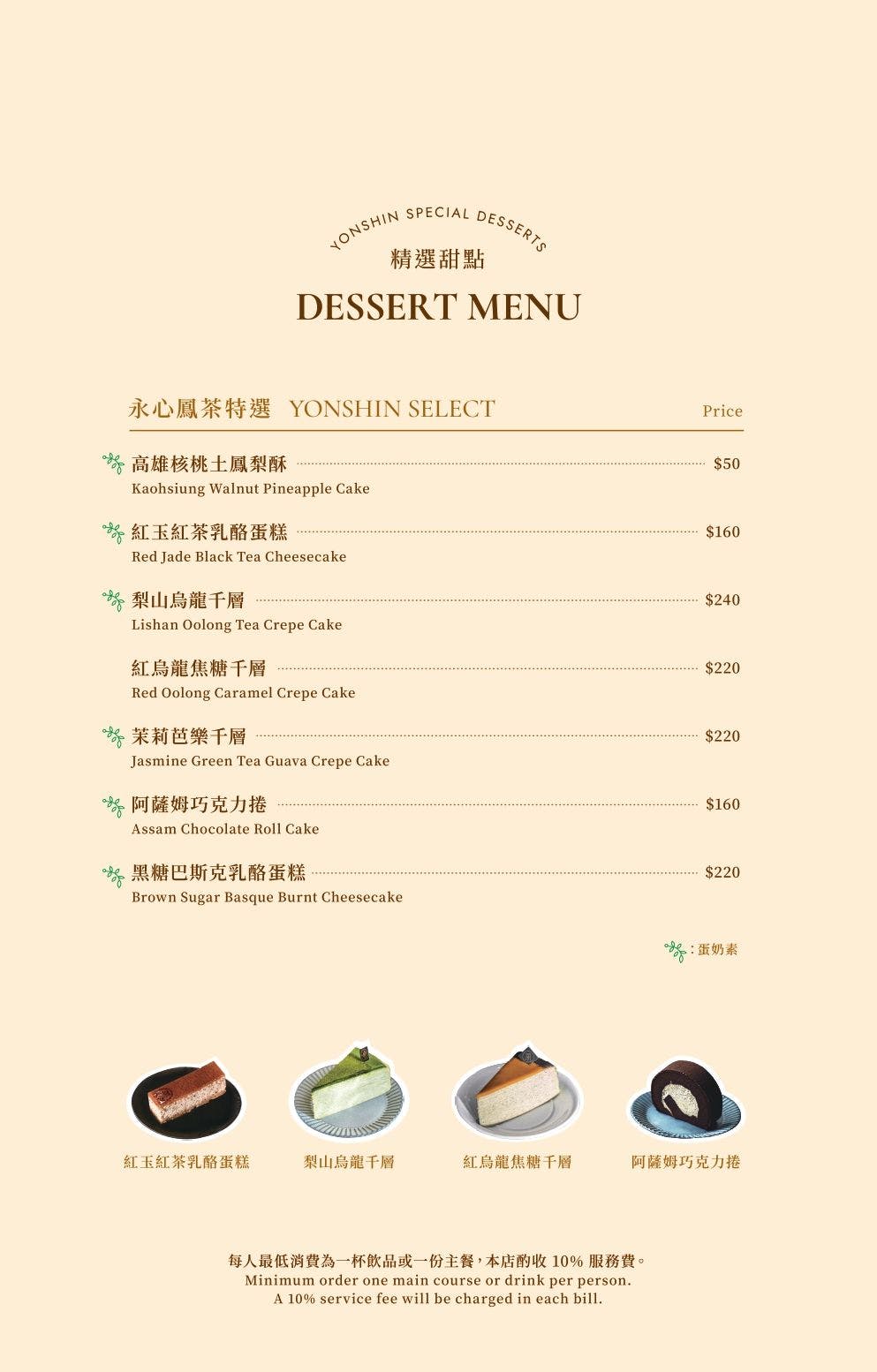 YONSHIN SPECIAL DESSERTS
精選甜點
DESSERT MENU

永心鳳茶特選 YONSHIN SELECT Price

高雄核桃土鳳梨酥 $50
Kaohsiung Walnut Pineapple Cake

紅玉紅茶乳酪蛋糕 $160
Red Jade Black Tea Cheesecake

梨山烏龍千層 $240
Lishan Oolong Tea Crepe Cake

紅烏龍焦糖千層 $220
Red Oolong Caramel Crepe Cake

茉莉芭樂千層 $220
Jasmine Green Tea Guava Crepe Cake

阿薩姆巧克力捲 $160
Assam Chocolate Roll Cake

黑糖巴斯克乳酪蛋糕 $220
Brown Sugar Basque Burnt Cheesecake

:蛋奶素

紅玉紅茶乳酪蛋糕 梨山烏龍千層 紅烏龍焦糖千層 阿薩姆巧克力捲

每人最低消費為一杯飲品或一份主餐,本店酌收 10% 服務費。
Minimum order one main course or drink per person.
A 10% service fee will be charged in each bill.